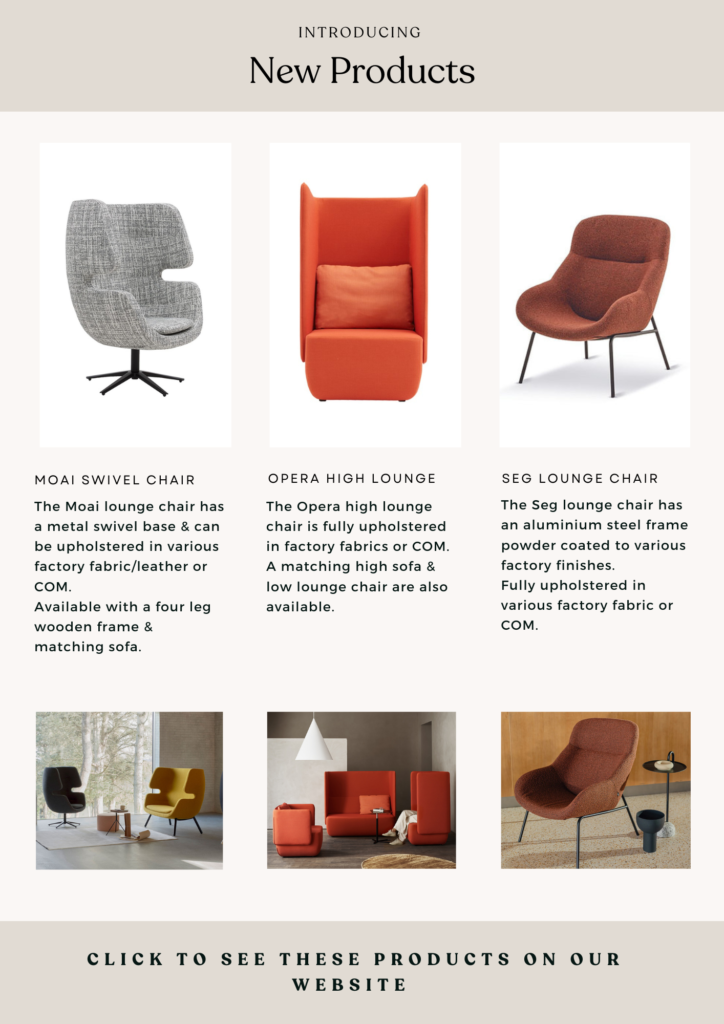 INTRODUCING
New Products

MOAI SWIVEL CHAIR
The Moai lounge chair has a metal swivel base & can be upholstered in various factory fabric/leather or COM.
Available with a four leg wooden frame & matching sofa.

OPERA HIGH LOUNGE
The Opera high lounge chair is fully upholstered in factory fabrics or COM. A matching high sofa & low lounge chair are also available.

SEG LOUNGE CHAIR
The Seg lounge chair has an aluminium steel frame powder coated to various factory finishes.
Fully upholstered in various factory fabric or COM.

CLICK TO SEE THESE PRODUCTS ON OUR WEBSITE